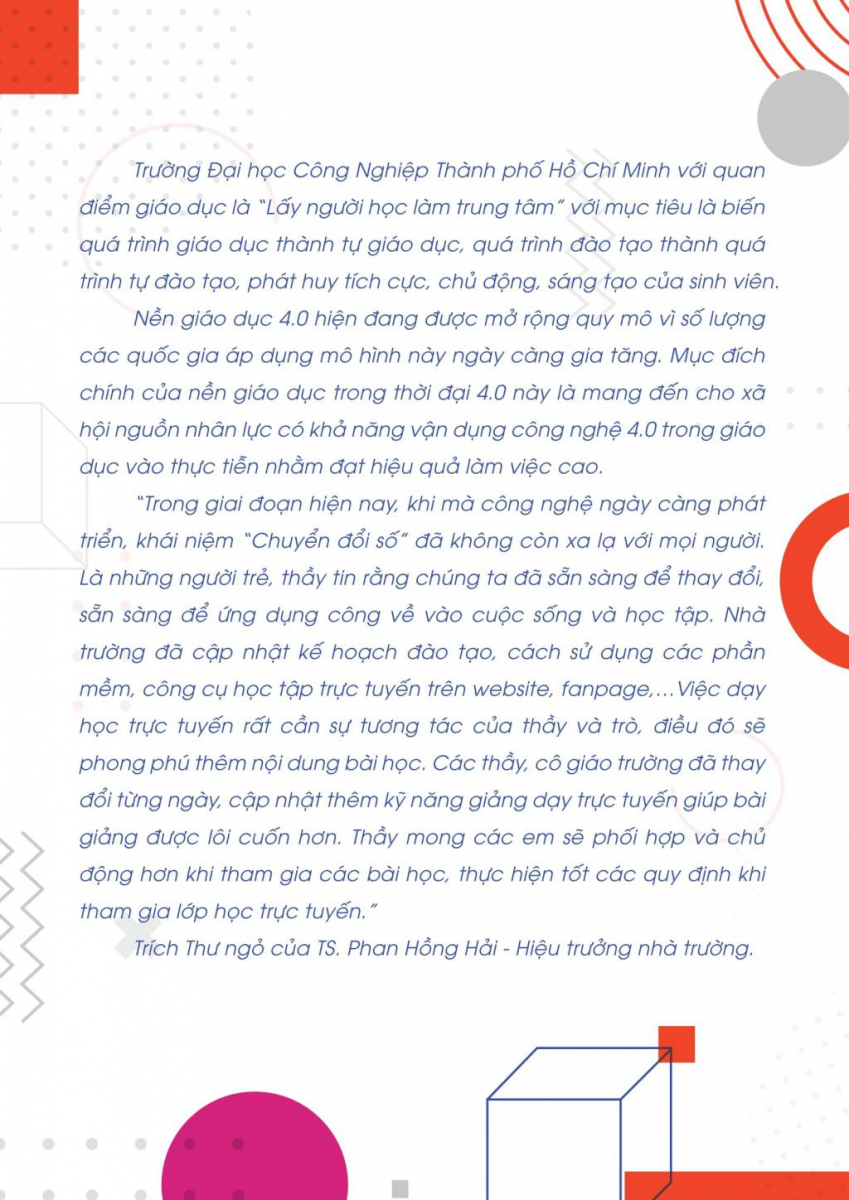 Trường Đại học Công Nghiệp Thành phố Hồ Chí Minh với quan điểm giáo dục là "Lấy người học làm trung tâm" với mục tiêu là biến quá trình giáo dục thành tự giáo dục, quá trình đào tạo thành quá trình tự đào tạo, phát huy tích cực, chủ động, sáng tạo của sinh viên.

Nền giáo dục 4.0 hiện đang được mở rộng quy mô vì số lượng các quốc gia áp dụng mô hình này ngày càng gia tăng. Mục đích chính của nền giáo dục trong thời đại 4.0 này là mang đến cho xã hội nguồn nhân lực có khả năng vận dụng công nghệ 4.0 trong giáo dục vào thực tiễn nhằm đạt hiệu quả làm việc cao.

"Trong giai đoạn hiện nay, khi mà công nghệ ngày càng phát triển, khái niệm "Chuyển đổi số" đã không còn xa lạ với mọi người. Là những người trẻ, thầy tin rằng chúng ta đã sẵn sàng để thay đổi, sẵn sàng để ứng dụng công về vào cuộc sống và học tập. Nhà trường đã cập nhật kế hoạch đào tạo, cách sử dụng các phần mềm, công cụ học tập trực tuyến trên website, fanpage,... Việc dạy học trực tuyến rất cần sự tương tác của thầy và trò, điều đó sẽ phong phú thêm nội dung bài học. Các thầy, cô giáo trường đã thay đổi từng ngày, cập nhật thêm kỹ năng giảng dạy trực tuyến giúp bài giảng được lôi cuốn hơn. Thầy mong các em sẽ phối hợp và chủ động hơn khi tham gia các bài học, thực hiện tốt các quy định khi tham gia lớp học trực tuyến."

Trích Thư ngỏ của TS. Phan Hồng Hải - Hiệu trưởng nhà trường.